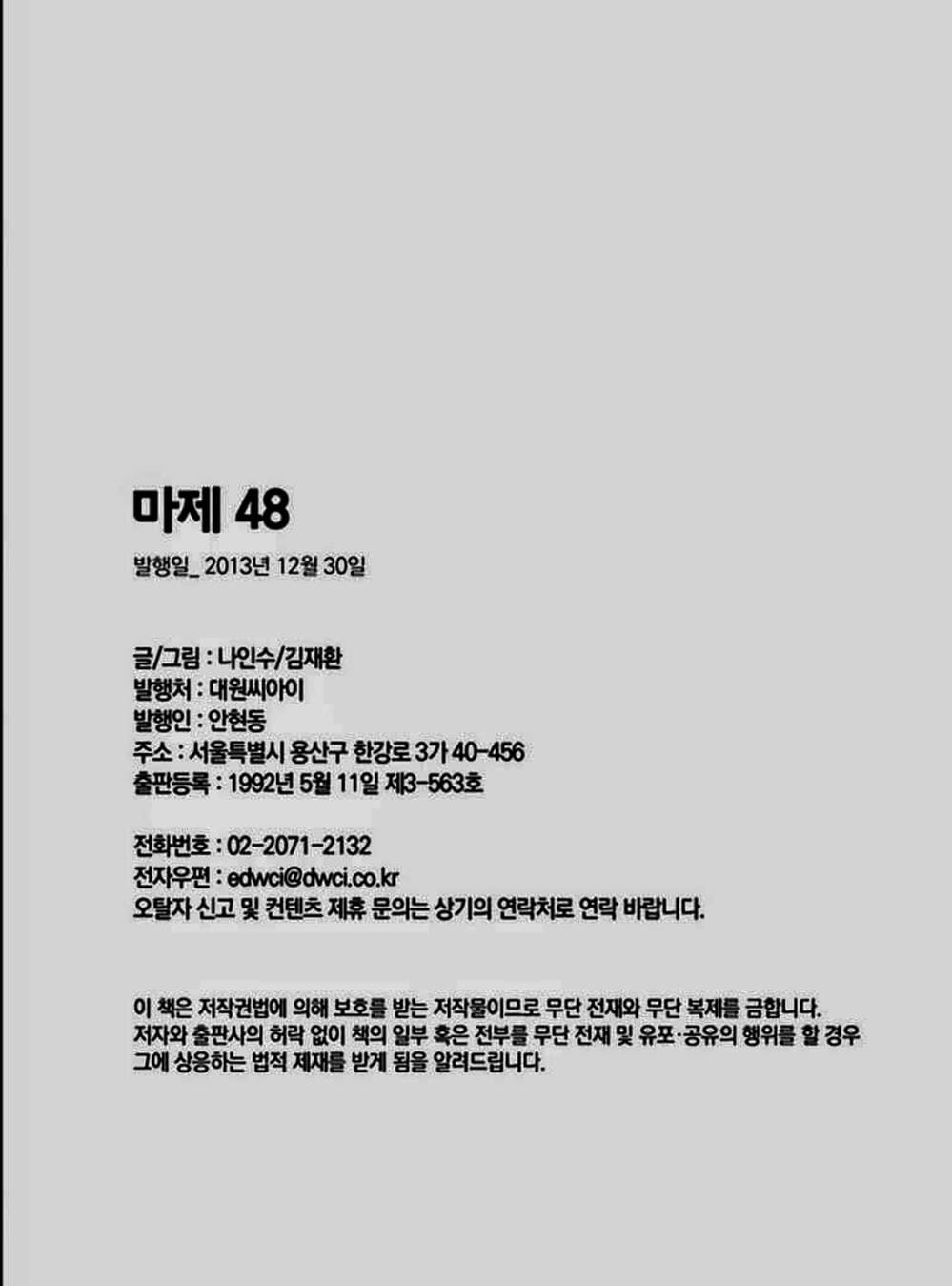 마제 48

발행일_ 2013년 12월 30일

글/그림 : 나인수/김재환
발행처 : 대원씨아이
발행인 : 안현동
주소 : 서울특별시 용산구 한강로 3가 40-456
출판등록 : 1992년 5월 11일 제3-563호

전화번호 : 02-2071-2132
전자우편 : edwci@dwci.co.kr
오탈자 신고 및 컨텐츠 제휴 문의는 상기의 연락처로 연락 바랍니다.

이 책은 저작권법에 의해 보호를 받는 저작물이므로 무단 전재와 무단 복제를 금합니다. 저자와 출판사의 허락 없이 책의 일부 혹은 전부를 무단 전재 및 유포·공유의 행위를 할 경우 그에 상응하는 법적 제재를 받게 됨을 알려드립니다.